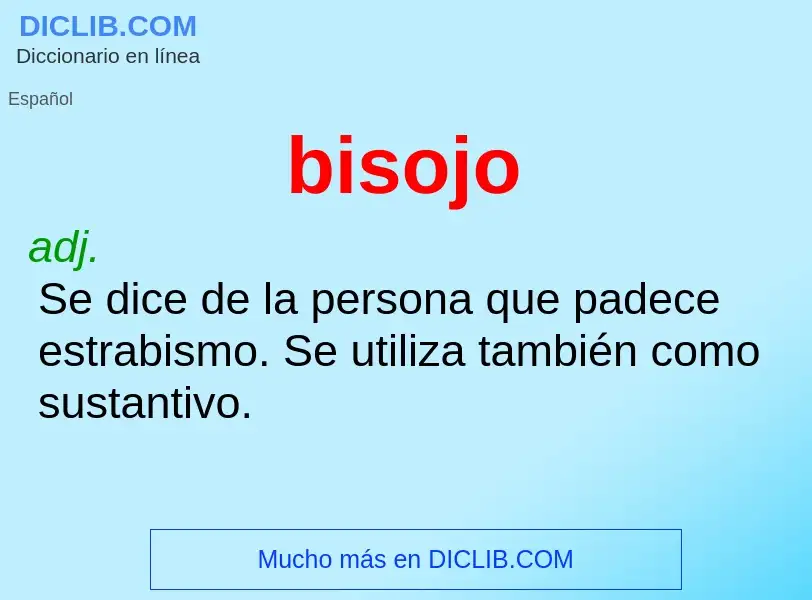 DICLIB.COM
Diccionario en línea

Español

bisojo

adj.
Se dice de la persona que padece estrabismo. Se utiliza también como sustantivo.

Mucho más en DICLIB.COM